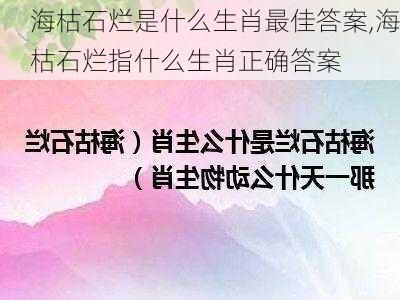 海枯石烂是什么生肖最佳答案,海枯石烂指什么生肖正确答案

海枯石烂是什么生肖（海枯石烂那一天什么动物生肖）